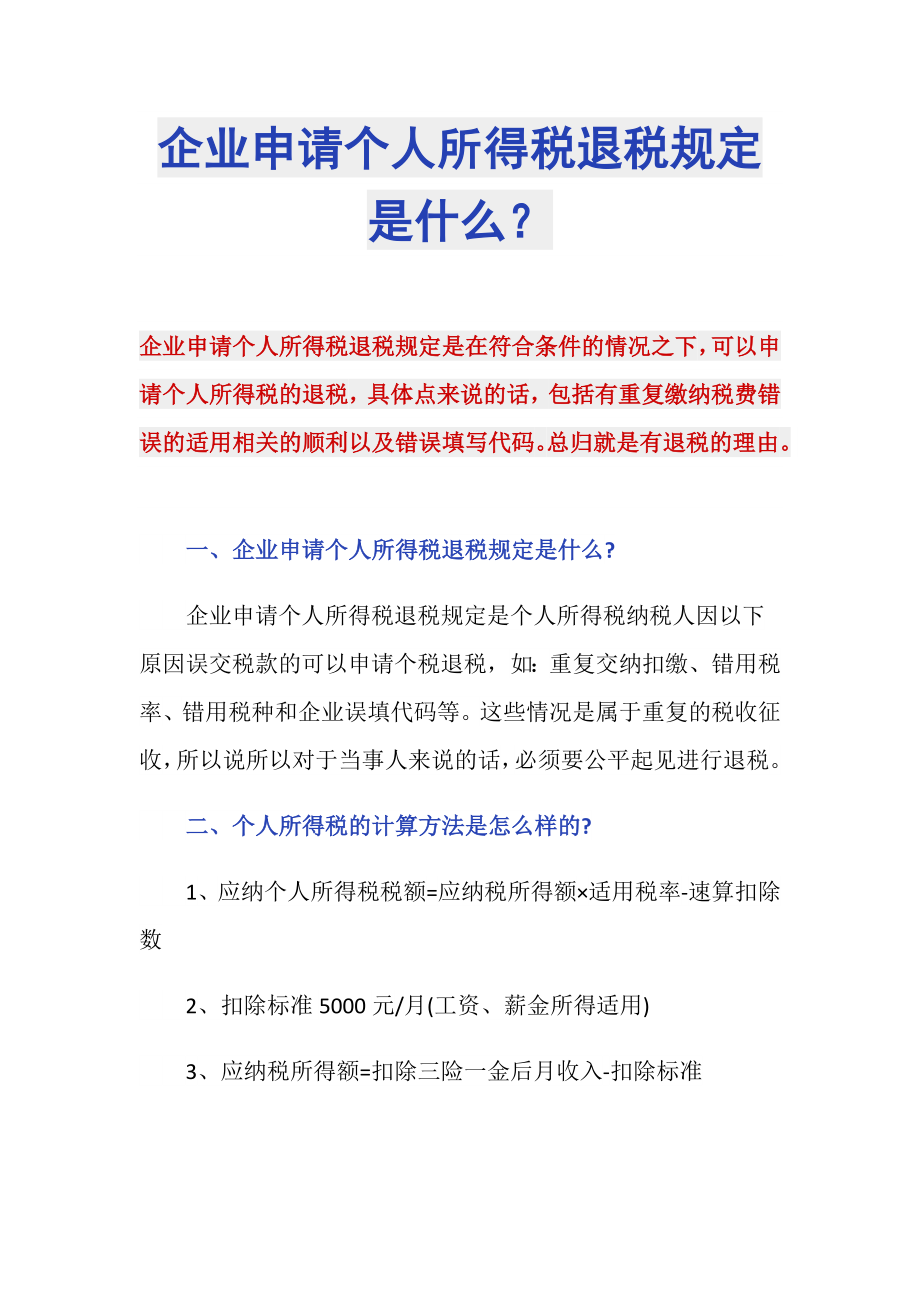 企业申请个人所得税退税规定是什么？

企业申请个人所得税退税规定是在符合条件的情况之下，可以申请个人所得税的退税，具体点来说的话，包括有重复缴纳税费错误的适用相关的顺利以及错误填写代码。总归就是有退税的理由。

一、企业申请个人所得税退税规定是什么?

企业申请个人所得税退税规定是个人所得税纳税人因以下原因误交税款的可以申请个税退税，如：重复交纳扣缴、错用税率、错用税种和企业误填代码等。这些情况是属于重复的税收征收，所以说所以对于当事人来说的话，必须要公平起见进行退税。

二、个人所得税的计算方法是怎么样的?

1、应纳个人所得税税额=应纳税所得额×适用税率-速算扣除数

2、扣除标准 5000 元/月(工资、薪金所得适用)

3、应纳税所得额=扣除三险一金后月收入-扣除标准